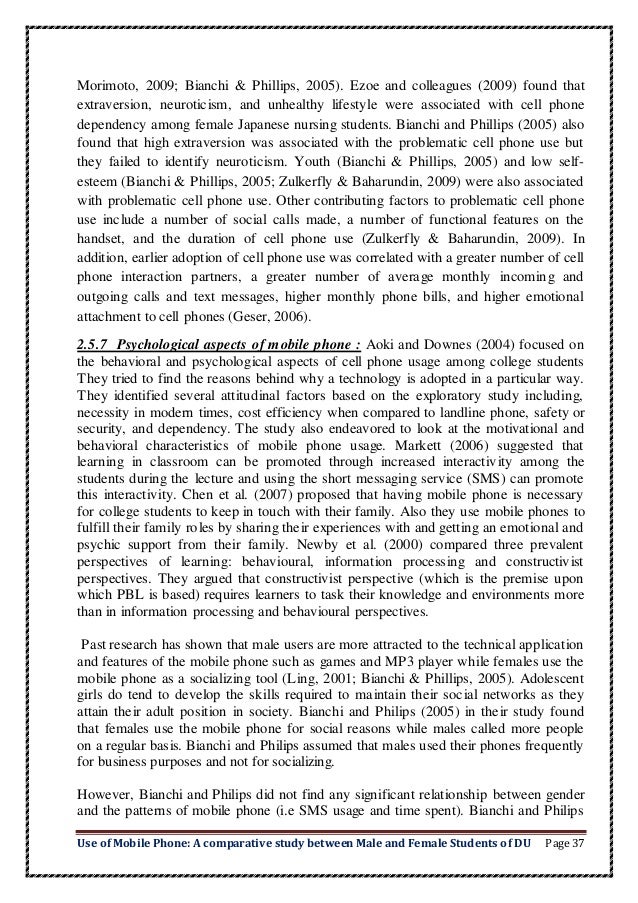 Morimoto, 2009; Bianchi & Phillips, 2005). Ezoe and colleagues (2009) found that extraversion, neuroticism, and unhealthy lifestyle were associated with cell phone dependency among female Japanese nursing students. Bianchi and Phillips (2005) also found that high extraversion was associated with the problematic cell phone use but they failed to identify neuroticism. Youth (Bianchi & Phillips, 2005) and low self-esteem (Bianchi & Phillips, 2005; Zulkerfly & Baharundin, 2009) were also associated with problematic cell phone use. Other contributing factors to problematic cell phone use include a number of social calls made, a number of functional features on the handset, and the duration of cell phone use (Zulkerfly & Baharundin, 2009). In addition, earlier adoption of cell phone use was correlated with a greater number of cell phone interaction partners, a greater number of average monthly incoming and outgoing calls and text messages, higher monthly phone bills, and higher emotional attachment to cell phones (Geser, 2006).

2.5.7 Psychological aspects of mobile phone : Aoki and Downes (2004) focused on the behavioral and psychological aspects of cell phone usage among college students They tried to find the reasons behind why a technology is adopted in a particular way. They identified several attitudinal factors based on the exploratory study including, necessity in modern times, cost efficiency when compared to landline phone, safety or security, and dependency. The study also endeavored to look at the motivational and behavioral characteristics of mobile phone usage. Markett (2006) suggested that learning in classroom can be promoted through increased interactivity among the students during the lecture and using the short messaging service (SMS) can promote this interactivity. Chen et al. (2007) proposed that having mobile phone is necessary for college students to keep in touch with their family. Also they use mobile phones to fulfill their family roles by sharing their experiences with and getting an emotional and psychic support from their family. Newby et al. (2000) compared three prevalent perspectives of learning: behavioural, information processing and constructivist perspectives. They argued that constructivist perspective (which is the premise upon which PBL is based) requires learners to task their knowledge and environments more than in information processing and behavioural perspectives.

Past research has shown that male users are more attracted to the technical application and features of the mobile phone such as games and MP3 player while females use the mobile phone as a socializing tool (Ling, 2001; Bianchi & Phillips, 2005). Adolescent girls do tend to develop the skills required to maintain their social networks as they attain their adult position in society. Bianchi and Philips (2005) in their study found that females use the mobile phone for social reasons while males called more people on a regular basis. Bianchi and Philips assumed that males used their phones frequently for business purposes and not for socializing.

However, Bianchi and Philips did not find any significant relationship between gender and the patterns of mobile phone (i.e SMS usage and time spent). Bianchi and Philips

Use of Mobile Phone: A comparative study between Male and Female Students of DU Page 37